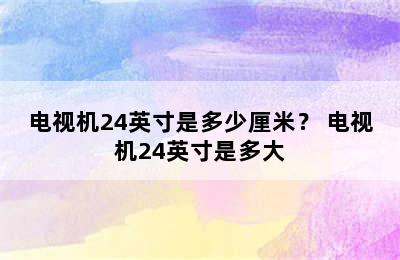 电视机24英寸是多少厘米？ 电视机24英寸是多大